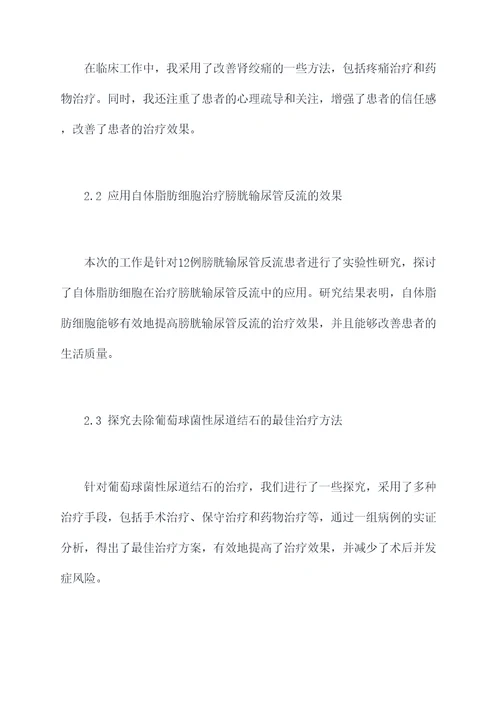 在临床工作中，我采用了改善肾绞痛的一些方法，包括疼痛治疗和药物治疗。同时，我还注重了患者的心理疏导和关注，增强了患者的信任感，改善了患者的治疗效果。

2.2 应用自体脂肪细胞治疗膀胱输尿管反流的效果

本次的工作是针对12例膀胱输尿管反流患者进行了实验性研究，探讨了自体脂肪细胞在治疗膀胱输尿管反流中的应用。研究结果表明，自体脂肪细胞能够有效地提高膀胱输尿管反流的治疗效果，并且能够改善患者的生活质量。

2.3 探究去除葡萄球菌性尿道结石的最佳治疗方法

针对葡萄球菌性尿道结石的治疗，我们进行了一些探究，采用了多种治疗手段，包括手术治疗、保守治疗和药物治疗等，通过一组病例的实证分析，得出了最佳治疗方案，有效地提高了治疗效果，并减少了术后并发症风险。